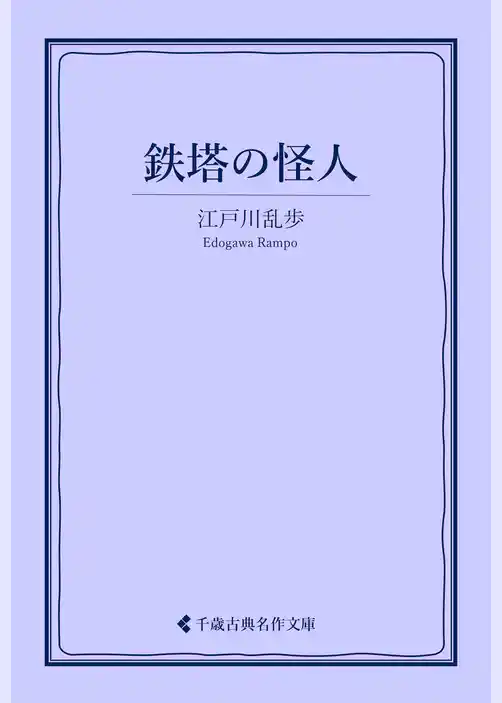 鉄塔の怪人

江戸川乱歩
Edogawa Rampo

千歳古典名作文庫